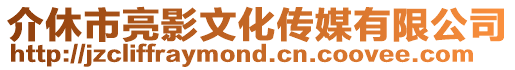 介休市亮影文化传媒有限公司
http://jzcliffraymond.cn.coovee.com